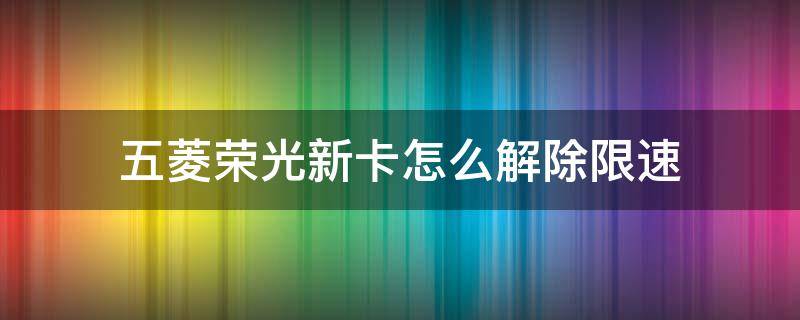 五菱荣光新卡怎么解除限速